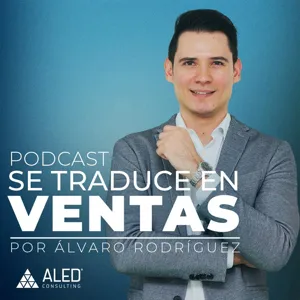 PODCAST
SE TRADUCE EN
VENTAS
POR ÁLVARO RODRÍGUEZ

ALED
CONSULTING